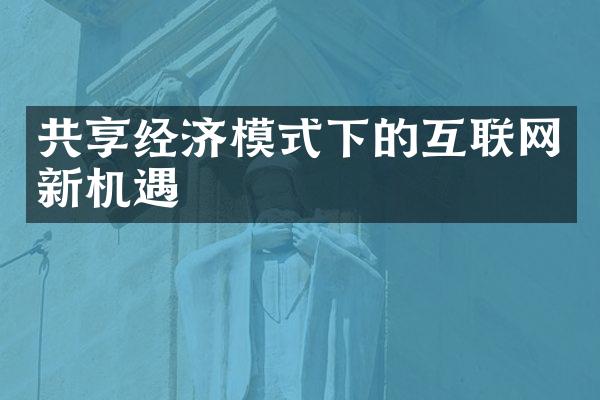 共享经济模式下的互联网新机遇